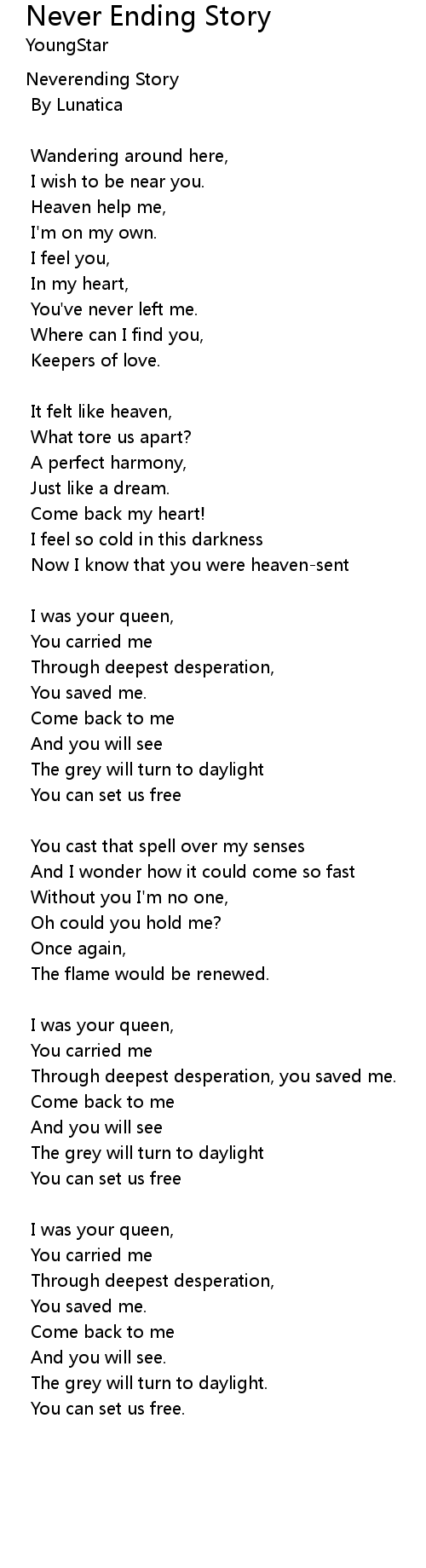 Never Ending Story
YoungStar

Neverending Story
By Lunatica

Wandering around here,
I wish to be near you.
Heaven help me,
I'm on my own.
I feel you,
In my heart,
You've never left me.
Where can I find you,
Keepers of love.

It felt like heaven,
What tore us apart?
A perfect harmony,
Just like a dream.
Come back my heart!
I feel so cold in this darkness
Now I know that you were heaven-sent

I was your queen,
You carried me
Through deepest desperation,
You saved me.
Come back to me
And you will see
The grey will turn to daylight
You can set us free

You cast that spell over my senses
And I wonder how it could come so fast
Without you I'm no one,
Oh could you hold me?
Once again,
The flame would be renewed.

I was your queen,
You carried me
Through deepest desperation, you saved me.
Come back to me
And you will see
The grey will turn to daylight
You can set us free

I was your queen,
You carried me
Through deepest desperation,
You saved me.
Come back to me
And you will see.
The grey will turn to daylight.
You can set us free.